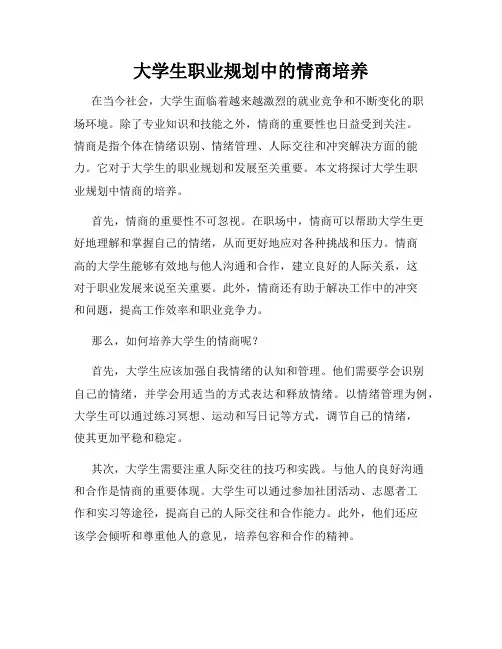 大学生职业规划中的情商培养

在当今社会，大学生面临着越来越激烈的就业竞争和不断变化的职场环境。除了专业知识和技能之外，情商的重要性也日益受到关注。情商是指个体在情绪识别、情绪管理、人际交往和冲突解决方面的能力。它对于大学生的职业规划和发展至关重要。本文将探讨大学生职业规划中情商的培养。

首先，情商的重要性不可忽视。在职场中，情商可以帮助大学生更好地理解和掌握自己的情绪，从而更好地应对各种挑战和压力。情商高的大学生能够有效地与他人沟通和合作，建立良好的人际关系，这对于职业发展来说至关重要。此外，情商还有助于解决工作中的冲突和问题，提高工作效率和职业竞争力。

那么，如何培养大学生的情商呢？

首先，大学生应该加强自我情绪的认知和管理。他们需要学会识别自己的情绪，并学会用适当的方式表达和释放情绪。以情绪管理为例，大学生可以通过练习冥想、运动和写日记等方式，调节自己的情绪，使其更加平稳和稳定。

其次，大学生需要注重人际交往的技巧和实践。与他人的良好沟通和合作是情商的重要体现。大学生可以通过参加社团活动、志愿者工作和实习等途径，提高自己的人际交往和合作能力。此外，他们还应该学会倾听和尊重他人的意见，培养包容和合作的精神。